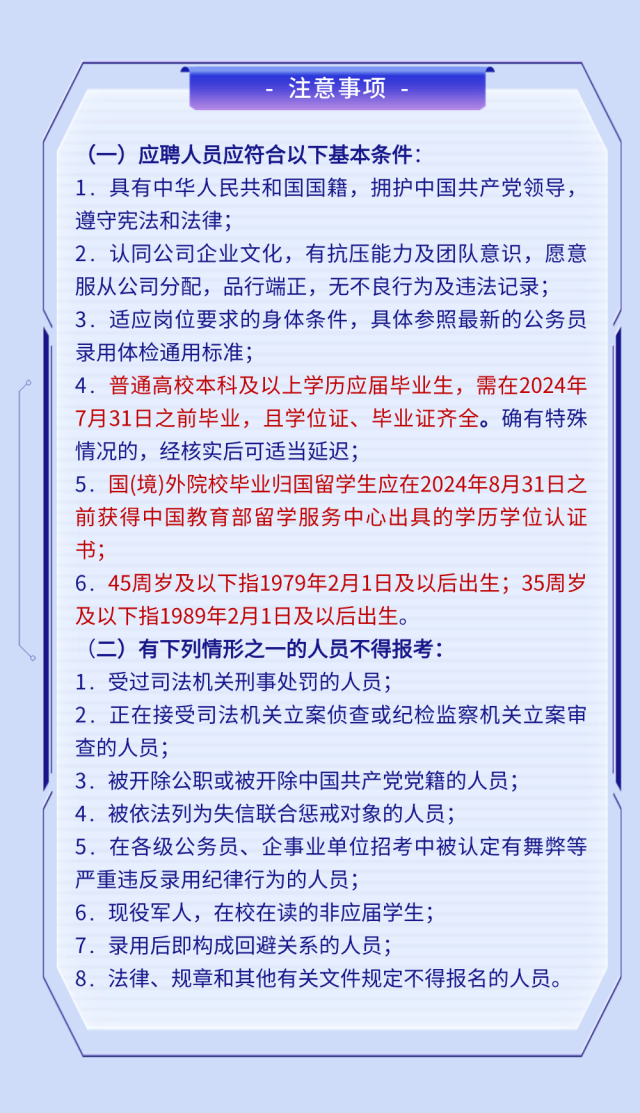 - 注意事项 -

（一）应聘人员应符合以下基本条件：

1．具有中华人民共和国国籍，拥护中国共产党领导，遵守宪法和法律；

2．认同公司企业文化，有抗压能力及团队意识，愿意服从公司分配，品行端正，无不良行为及违法记录；

3．适应岗位要求的身体条件，具体参照最新的公务员录用体检通用标准；

4．普通高校本科及以上学历应届毕业生，需在2024年7月31日之前毕业，且学位证、毕业证齐全。确有特殊情况的，经核实后可适当延迟；

5．国(境)外院校毕业归国留学生应在2024年8月31日之前获得中国教育部留学服务中心出具的学历学位认证书；

6．45周岁及以下指1979年2月1日及以后出生；35周岁及以下指1989年2月1日及以后出生。

（二）有下列情形之一的人员不得报考：

1．受过司法机关刑事处罚的人员；

2．正在接受司法机关立案侦查或纪检监察机关立案审查的人员；

3．被开除公职或被开除中国共产党党籍的人员；

4．被依法列为失信联合惩戒对象的人员；

5．在各级公务员、企事业单位招考中被认定有舞弊等严重违反录用纪律行为的人员；

6．现役军人，在校在读的非应届学生；

7．录用后即构成回避关系的人员；

8．法律、规章和其他有关文件规定不得报名的人员。